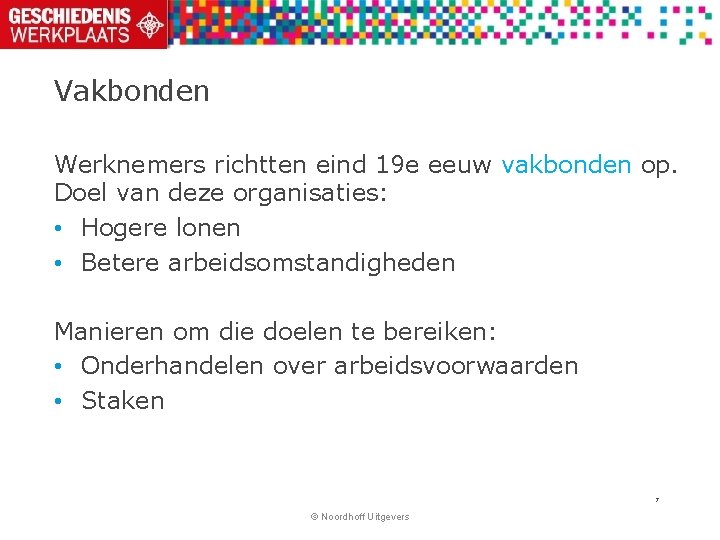 GESCHIEDENIS WERKPLAATS

Vakbonden

Werknemers richtten eind 19e eeuw vakbonden op. Doel van deze organisaties:
• Hogere lonen
• Betere arbeidsomstandigheden

Manieren om die doelen te bereiken:
• Onderhandelen over arbeidsvoorwaarden
• Staken

7

© Noordhoff Uitgevers